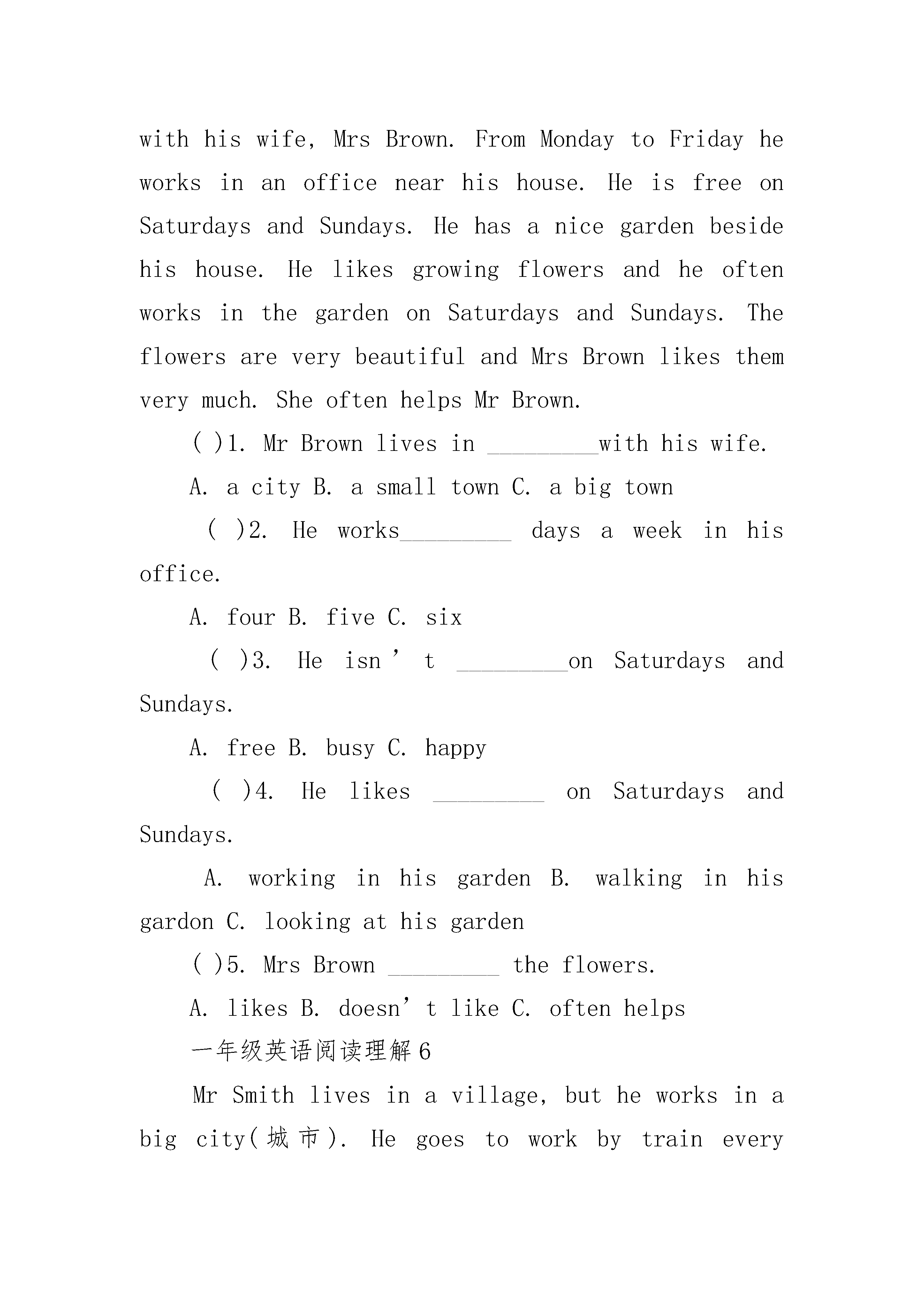 with his wife, Mrs Brown. From Monday to Friday he works in an office near his house. He is free on Saturdays and Sundays. He has a nice garden beside his house. He likes growing flowers and he often works in the garden on Saturdays and Sundays. The flowers are very beautiful and Mrs Brown likes them very much. She often helps Mr Brown.

( )1. Mr Brown lives in _________with his wife.

A. a city B. a small town C. a big town

( )2. He works_________ days a week in his office.

A. four B. five C. six

( )3. He isn’t _________on Saturdays and Sundays.

A. free B. busy C. happy

( )4. He likes _________ on Saturdays and Sundays.

A. working in his garden B. walking in his gardon C. looking at his garden

( )5. Mrs Brown _________ the flowers.

A. likes B. doesn’t like C. often helps

一年级英语阅读理解6

Mr Smith lives in a village, but he works in a big city(城市). He goes to work by train every